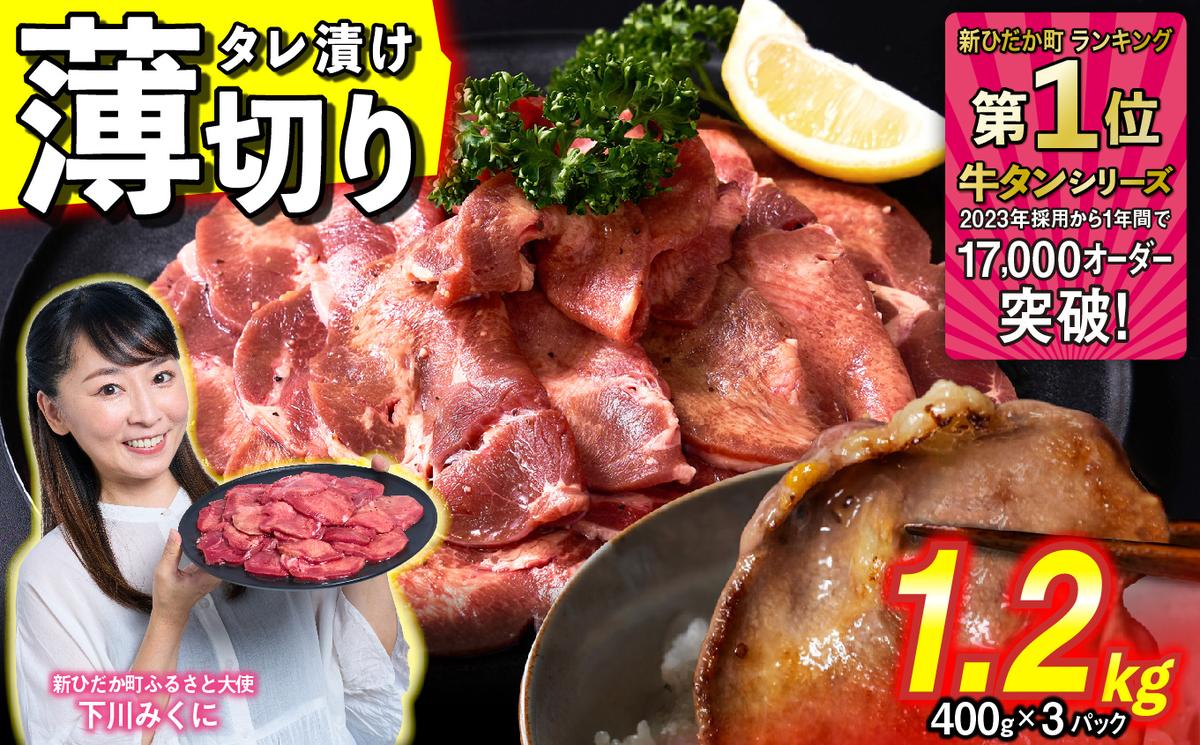 タレ漬け
薄切り

新ひだか町 ランキング
第1位
牛タンシリーズ
2023年採用から1年間で
17,000オーダー
突破!

新ひだか町ふるさと大使
下川みくに

1.2kg
400g×3パック